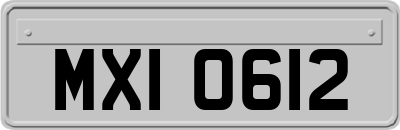 MXI 0612